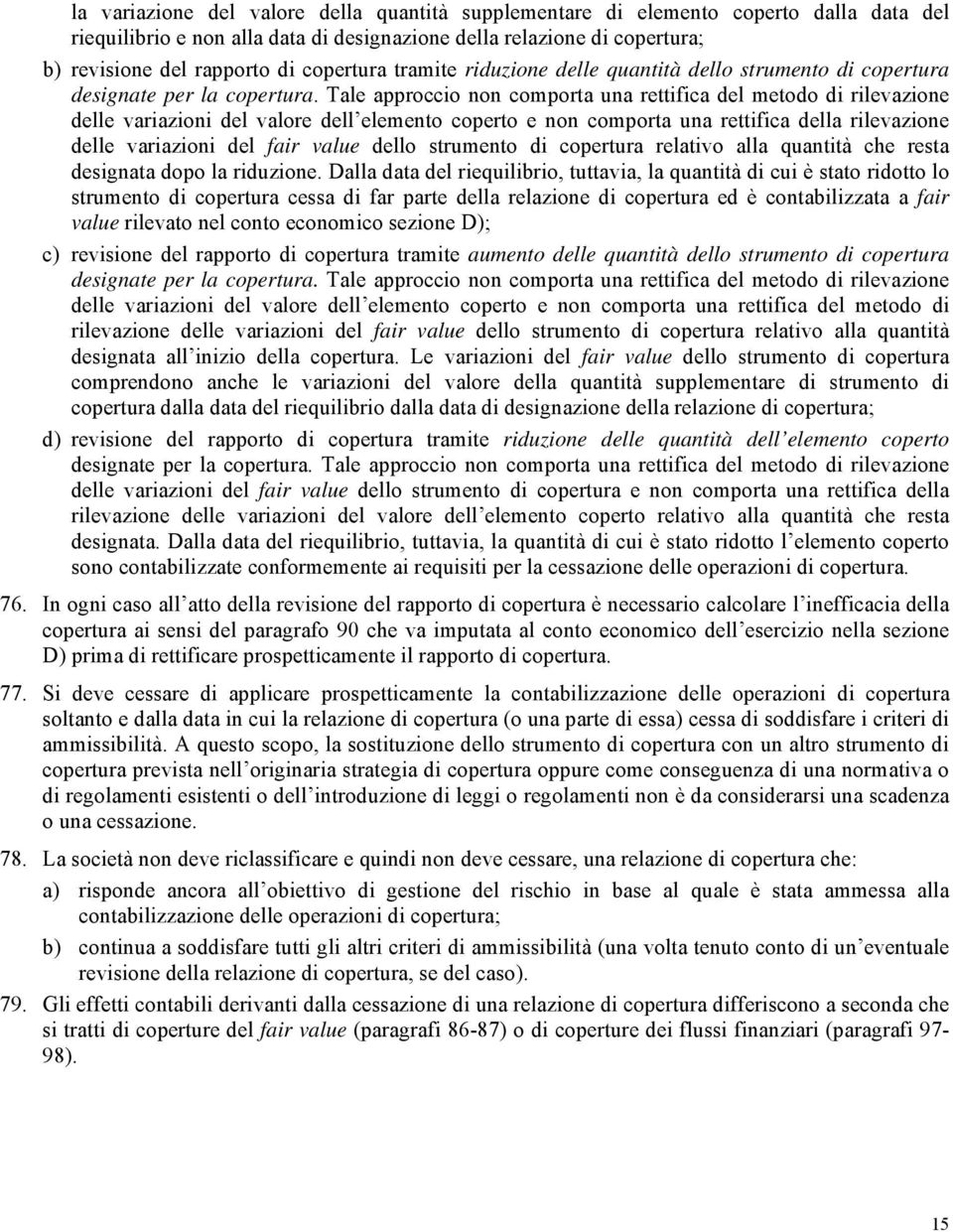 la variazione del valore della quantità supplementare di elemento coperto dalla data del riequilibrio e non alla data di designazione della relazione di copertura;

b) revisione del rapporto di copertura tramite riduzione delle quantità dello strumento di copertura designate per la copertura. Tale approccio non comporta una rettifica del metodo di rilevazione delle variazioni del valore dell'elemento coperto e non comporta una rettifica della rilevazione delle variazioni del fair value dello strumento di copertura relativo alla quantità che resta designata dopo la riduzione. Dalla data del riequilibrio, tuttavia, la quantità di cui è stato ridotto lo strumento di copertura cessa di far parte della relazione di copertura ed è contabilizzata a fair value rilevato nel conto economico sezione D);

c) revisione del rapporto di copertura tramite aumento delle quantità dello strumento di copertura designate per la copertura. Tale approccio non comporta una rettifica del metodo di rilevazione delle variazioni del valore dell'elemento coperto e non comporta una rettifica del metodo di rilevazione delle variazioni del fair value dello strumento di copertura relativo alla quantità designata all'inizio della copertura. Le variazioni del fair value dello strumento di copertura comprendono anche le variazioni del valore della quantità supplementare di strumento di copertura dalla data del riequilibrio dalla data di designazione della relazione di copertura;

d) revisione del rapporto di copertura tramite riduzione delle quantità dell'elemento coperto designate per la copertura. Tale approccio non comporta una rettifica del metodo di rilevazione delle variazioni del fair value dello strumento di copertura e non comporta una rettifica della rilevazione delle variazioni del valore dell'elemento coperto relativo alla quantità che resta designata. Dalla data del riequilibrio, tuttavia, la quantità di cui è stato ridotto l'elemento coperto sono contabilizzate conformemente ai requisiti per la cessazione delle operazioni di copertura.

76. In ogni caso all'atto della revisione del rapporto di copertura è necessario calcolare l'inefficacia della copertura ai sensi del paragrafo 90 che va imputata al conto economico dell'esercizio nella sezione D) prima di rettificare prospetticamente il rapporto di copertura.

77. Si deve cessare di applicare prospetticamente la contabilizzazione delle operazioni di copertura soltanto e dalla data in cui la relazione di copertura (o una parte di essa) cessa di soddisfare i criteri di ammissibilità. A questo scopo, la sostituzione dello strumento di copertura con un altro strumento di copertura prevista nell'originaria strategia di copertura oppure come conseguenza di una normativa o di regolamenti esistenti o dell'introduzione di leggi o regolamenti non è da considerarsi una scadenza o una cessazione.

78. La società non deve riclassificare e quindi non deve cessare, una relazione di copertura che:

a) risponde ancora all'obiettivo di gestione del rischio in base al quale è stata ammessa alla contabilizzazione delle operazioni di copertura;

b) continua a soddisfare tutti gli altri criteri di ammissibilità (una volta tenuto conto di un'eventuale revisione della relazione di copertura, se del caso).

79. Gli effetti contabili derivanti dalla cessazione di una relazione di copertura differiscono a seconda che si tratti di coperture del fair value (paragrafi 86-87) o di coperture dei flussi finanziari (paragrafi 97-98).

15